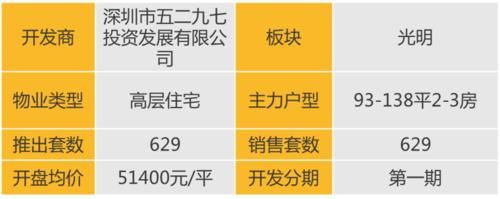 | 开发商 | 深圳市五二九七投资发展有限公司 | 板块 | 光明 |
|---|---|---|---|
| 物业类型 | 高层住宅 | 主力户型 | 93-138平2-3房 |
| 推出套数 | 629 | 销售套数 | 629 |
| 开盘均价 | 51400元/平 | 开发分期 | 第一期 |